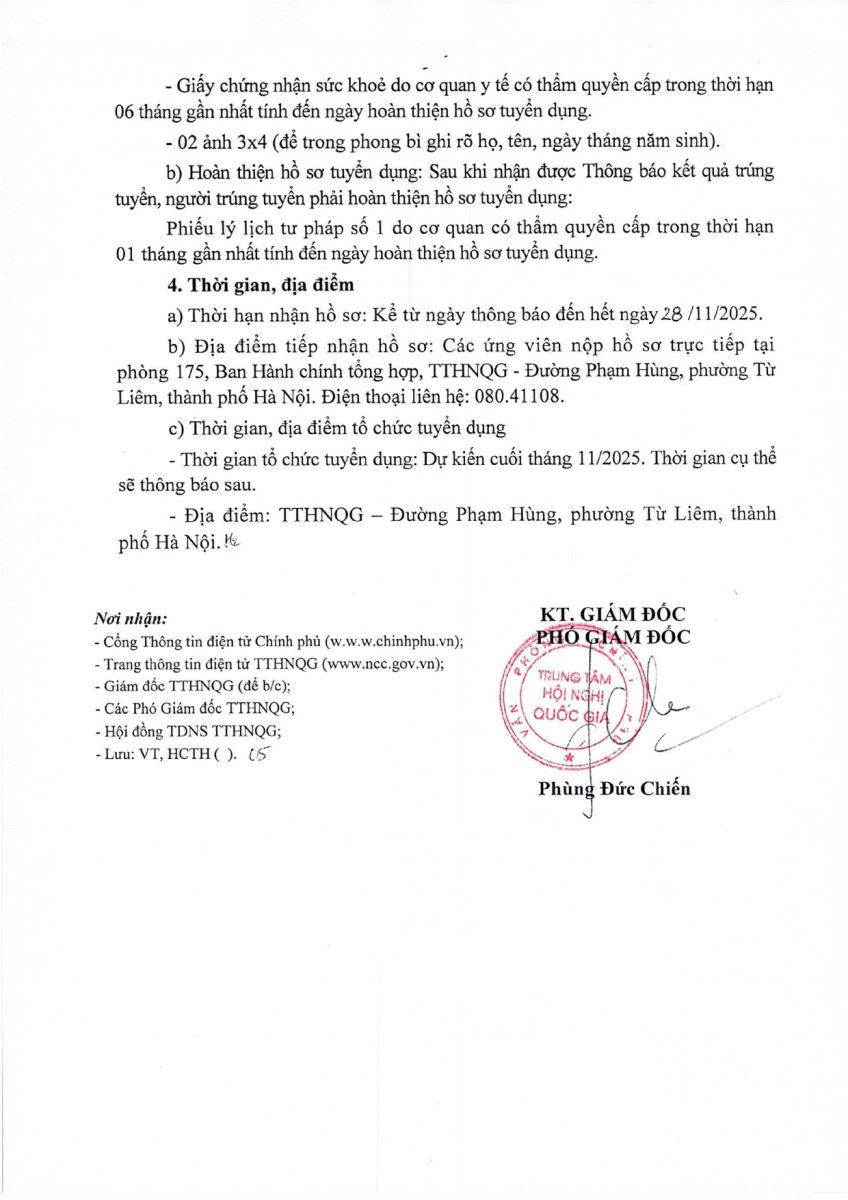 - Giấy chứng nhận sức khoẻ do cơ quan y tế có thẩm quyền cấp trong thời hạn 06 tháng gần nhất tính đến ngày hoàn thiện hồ sơ tuyển dụng.

- 02 ảnh 3x4 (để trong phong bì ghi rõ họ, tên, ngày tháng năm sinh).

b) Hoàn thiện hồ sơ tuyển dụng: Sau khi nhận được Thông báo kết quả trúng tuyển, người trúng tuyển phải hoàn thiện hồ sơ tuyển dụng:

Phiếu lý lịch tư pháp số 1 do cơ quan có thẩm quyền cấp trong thời hạn 01 tháng gần nhất tính đến ngày hoàn thiện hồ sơ tuyển dụng.

4. Thời gian, địa điểm

a) Thời hạn nhận hồ sơ: Kể từ ngày thông báo đến hết ngày 28 /11/2025.

b) Địa điểm tiếp nhận hồ sơ: Các ứng viên nộp hồ sơ trực tiếp tại phòng 175, Ban Hành chính tổng hợp, TTHNQG - Đường Phạm Hùng, phường Từ Liêm, thành phố Hà Nội. Điện thoại liên hệ: 080.41108.

c) Thời gian, địa điểm tổ chức tuyển dụng

- Thời gian tổ chức tuyển dụng: Dự kiến cuối tháng 11/2025. Thời gian cụ thể sẽ thông báo sau.

- Địa điểm: TTHNQG – Đường Phạm Hùng, phường Từ Liêm, thành phố Hà Nội.

Nơi nhận:
- Cổng Thông tin điện tử Chính phủ (w.w.w.chinhphu.vn);
- Trang thông tin điện tử TTHNQG (www.ncc.gov.vn);
- Giám đốc TTHNQG (để b/c);
- Các Phó Giám đốc TTHNQG;
- Hội đồng TDNS TTHNQG;
- Lưu: VT, HCTH ( ). 05

KT. GIÁM ĐỐC
PHÓ GIÁM ĐỐC

TRUNG TÂM HỘI NGHỊ QUỐC GIA

Phùng Đức Chiến